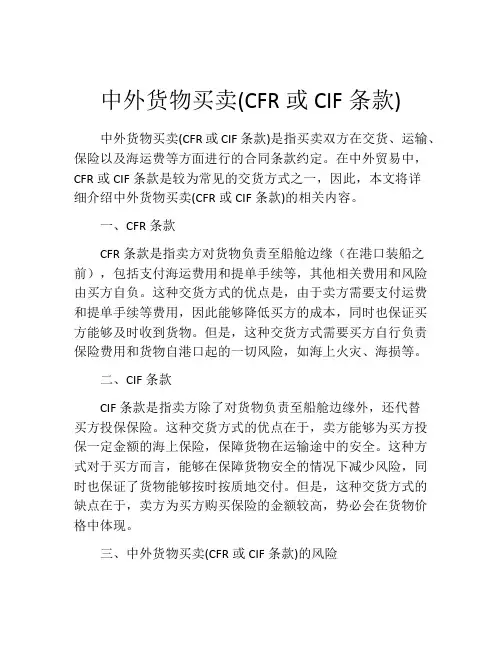 中外货物买卖(CFR 或 CIF 条款)

中外货物买卖(CFR 或 CIF 条款)是指买卖双方在交货、运输、保险以及海运费等方面进行的合同条款约定。在中外贸易中，CFR 或 CIF 条款是较为常见的交货方式之一，因此，本文将详细介绍中外货物买卖(CFR 或 CIF 条款)的相关内容。

一、CFR 条款

CFR 条款是指卖方对货物负责至船舱边缘（在港口装船之前），包括支付海运费用和提单手续等，其他相关费用和风险由买方自负。这种交货方式的优点是，由于卖方需要支付运费和提单手续等费用，因此能够降低买方的成本，同时也保证买方能够及时收到货物。但是，这种交货方式需要买方自行负责保险费用和货物自港口起的一切风险，如海上火灾、海损等。

二、CIF 条款

CIF 条款是指卖方除了对货物负责至船舱边缘外，还代替买方投保保险。这种交货方式的优点在于，卖方能够为买方投保一定金额的海上保险，保障货物在运输途中的安全。这种方式对于买方而言，能够在保障货物安全的情况下减少风险，同时也保证了货物能够按时按质地交付。但是，这种交货方式的缺点在于，卖方为买方购买保险的金额较高，势必会在货物价格中体现。

三、中外货物买卖(CFR 或 CIF 条款)的风险